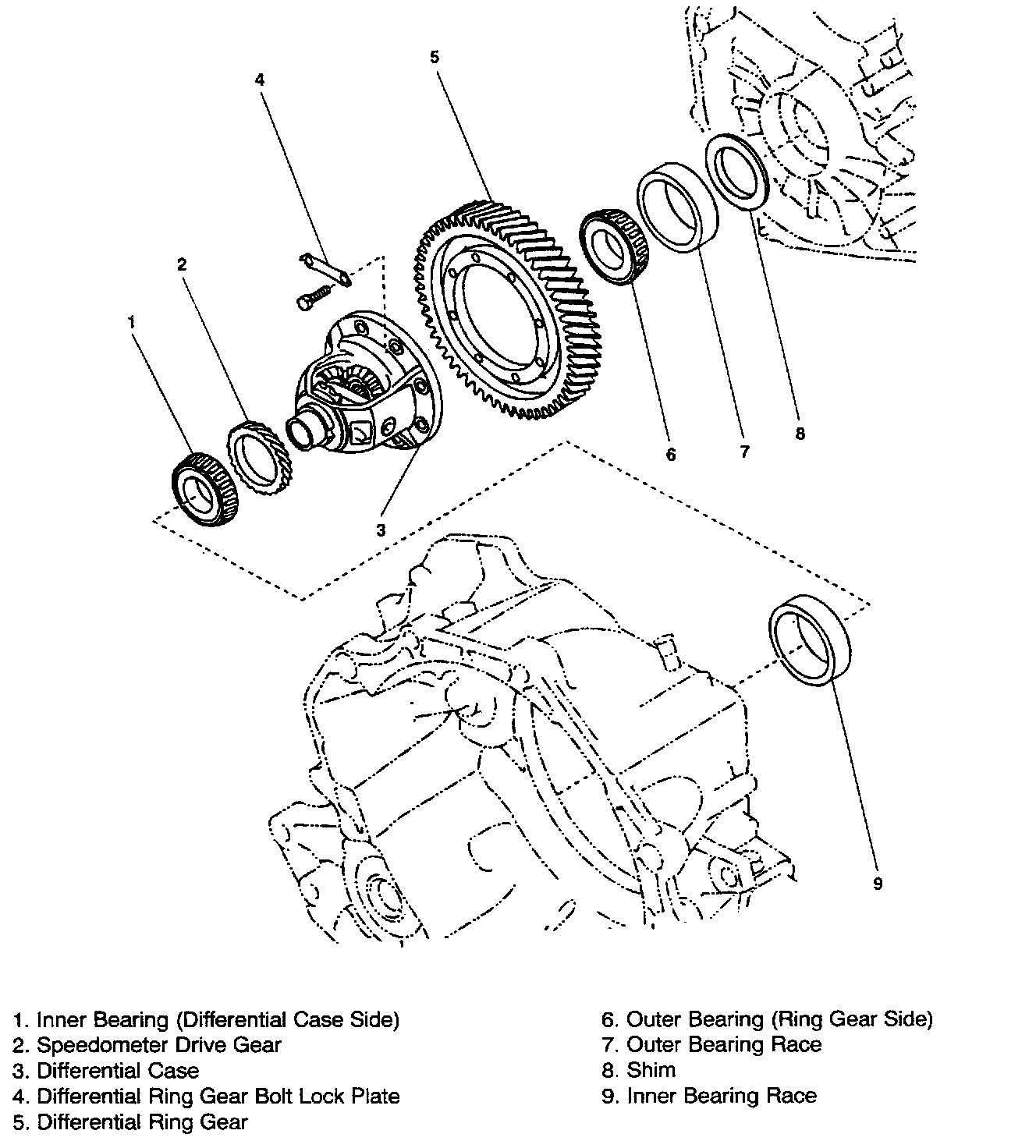 5
4
2
1
6
7
8
3
9

1. Inner Bearing (Differential Case Side)
2. Speedometer Drive Gear
3. Differential Case
4. Differential Ring Gear Bolt Lock Plate
5. Differential Ring Gear

6. Outer Bearing (Ring Gear Side)
7. Outer Bearing Race
8. Shim
9. Inner Bearing Race